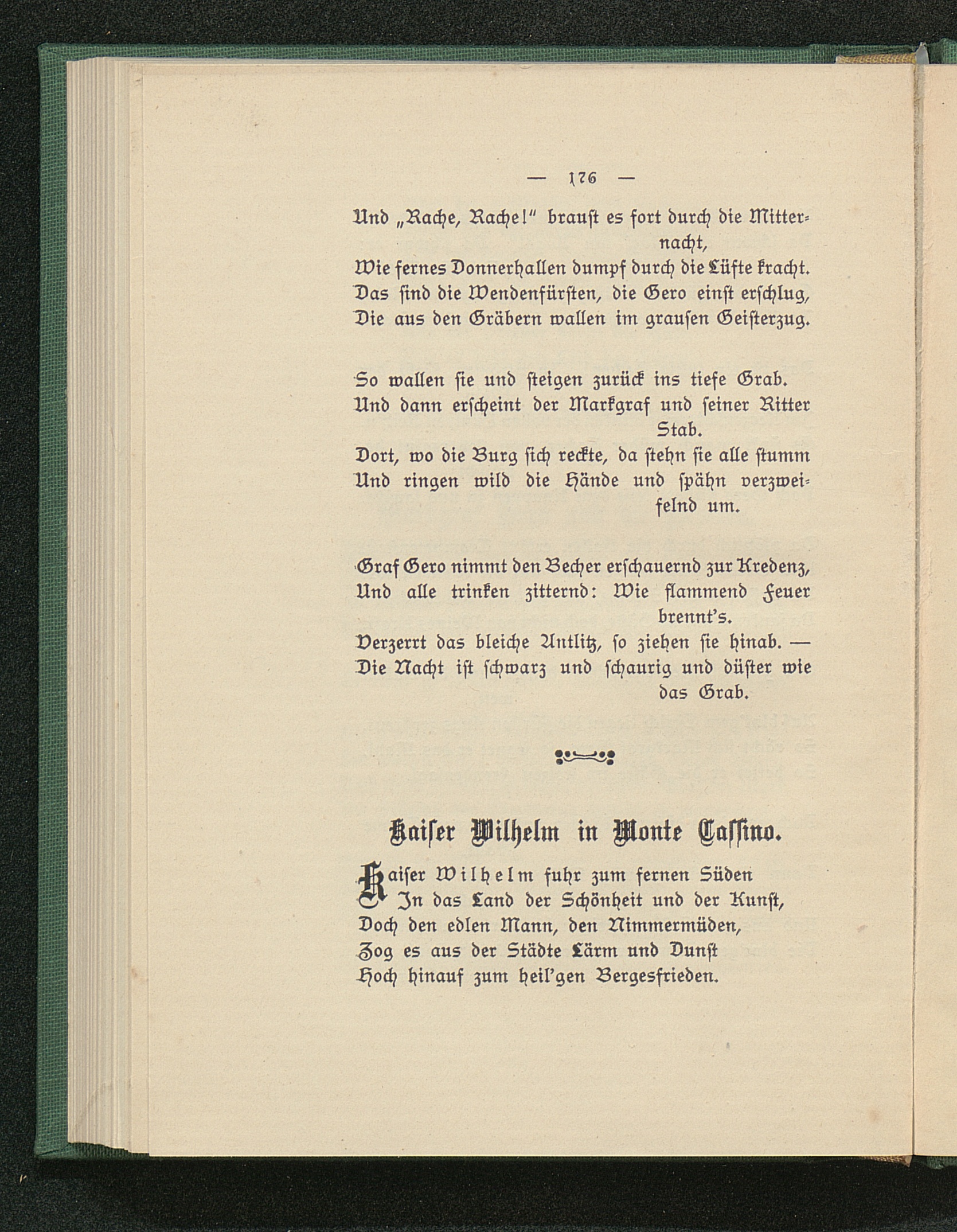 — 176 —

Und „Rache, Rache!" braust es fort durch die Mitternacht,
Wie fernes Donnerhallen dumpf durch die Lüfte kracht.
Das sind die Wendenfürsten, die Gero einst erschlug,
Die aus den Gräbern wallen im grausen Geisterzug.

So wallen sie und steigen zurück ins tiefe Grab.
Und dann erscheint der Markgraf und seiner Ritter Stab.
Dort, wo die Burg sich reckte, da stehn sie alle stumm
Und ringen wild die Hände und spähn verzweifelnd um.

Graf Gero nimmt den Becher erschauernd zur Kredenz,
Und alle trinken zitternd: Wie flammend Feuer brennt's.
Verzerrt das bleiche Antlitz, so ziehen sie hinab. —
Die Nacht ist schwarz und schaurig und düster wie das Grab.

Kaiser Wilhelm in Monte Cassino.

Kaiser Wilhelm fuhr zum fernen Süden
In das Land der Schönheit und der Kunst,
Doch den edlen Mann, den Nimmermüden,
Zog es aus der Städte Lärm und Dunst
Hoch hinauf zum heil'gen Bergesfrieden.